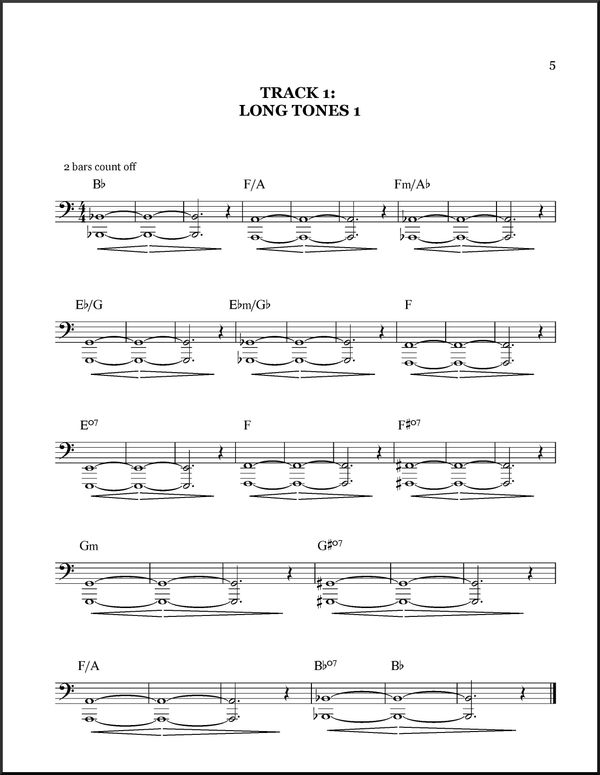 5

TRACK 1:
LONG TONES 1

2 bars count off

B♭

F/A

Fm/A♭

E♭/G

E♭m/G♭

F

E°7

F

F♯°7

Gm

G♯°7

F/A

B♭°7

B♭